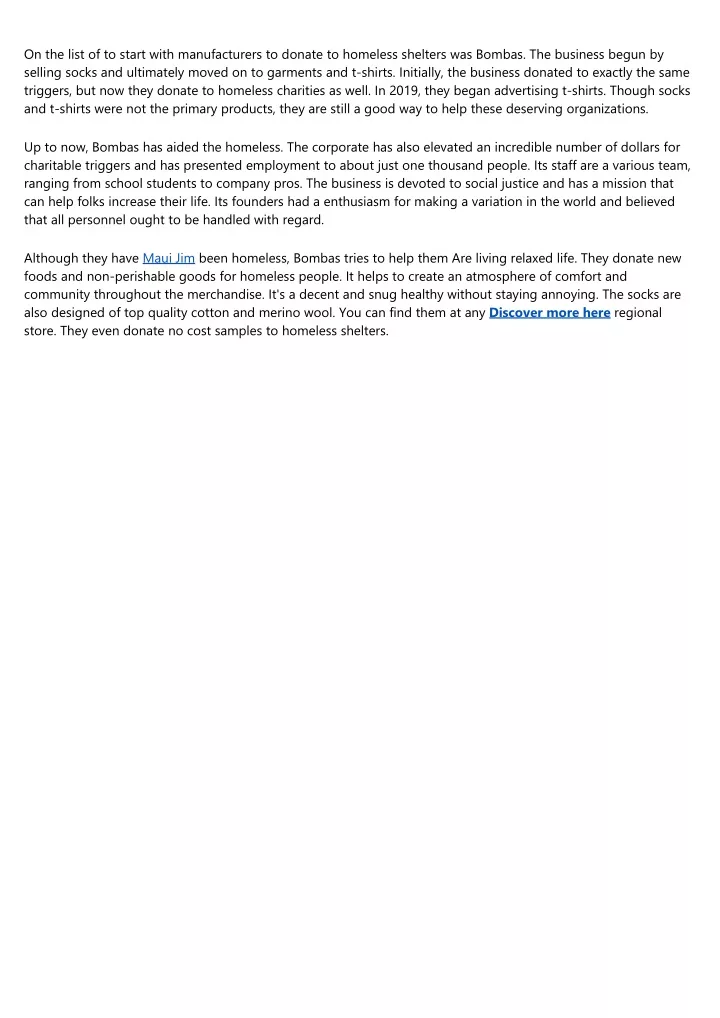 On the list of to start with manufacturers to donate to homeless shelters was Bombas. The business begun by selling socks and ultimately moved on to garments and t-shirts. Initially, the business donated to exactly the same triggers, but now they donate to homeless charities as well. In 2019, they began advertising t-shirts. Though socks and t-shirts were not the primary products, they are still a good way to help these deserving organizations.

Up to now, Bombas has aided the homeless. The corporate has also elevated an incredible number of dollars for charitable triggers and has presented employment to about just one thousand people. Its staff are a various team, ranging from school students to company pros. The business is devoted to social justice and has a mission that can help folks increase their life. Its founders had a enthusiasm for making a variation in the world and believed that all personnel ought to be handled with regard.

Although they have Maui Jim been homeless, Bombas tries to help them Are living relaxed life. They donate new foods and non-perishable goods for homeless people. It helps to create an atmosphere of comfort and community throughout the merchandise. It's a decent and snug healthy without staying annoying. The socks are also designed of top quality cotton and merino wool. You can find them at any Discover more here regional store. They even donate no cost samples to homeless shelters.